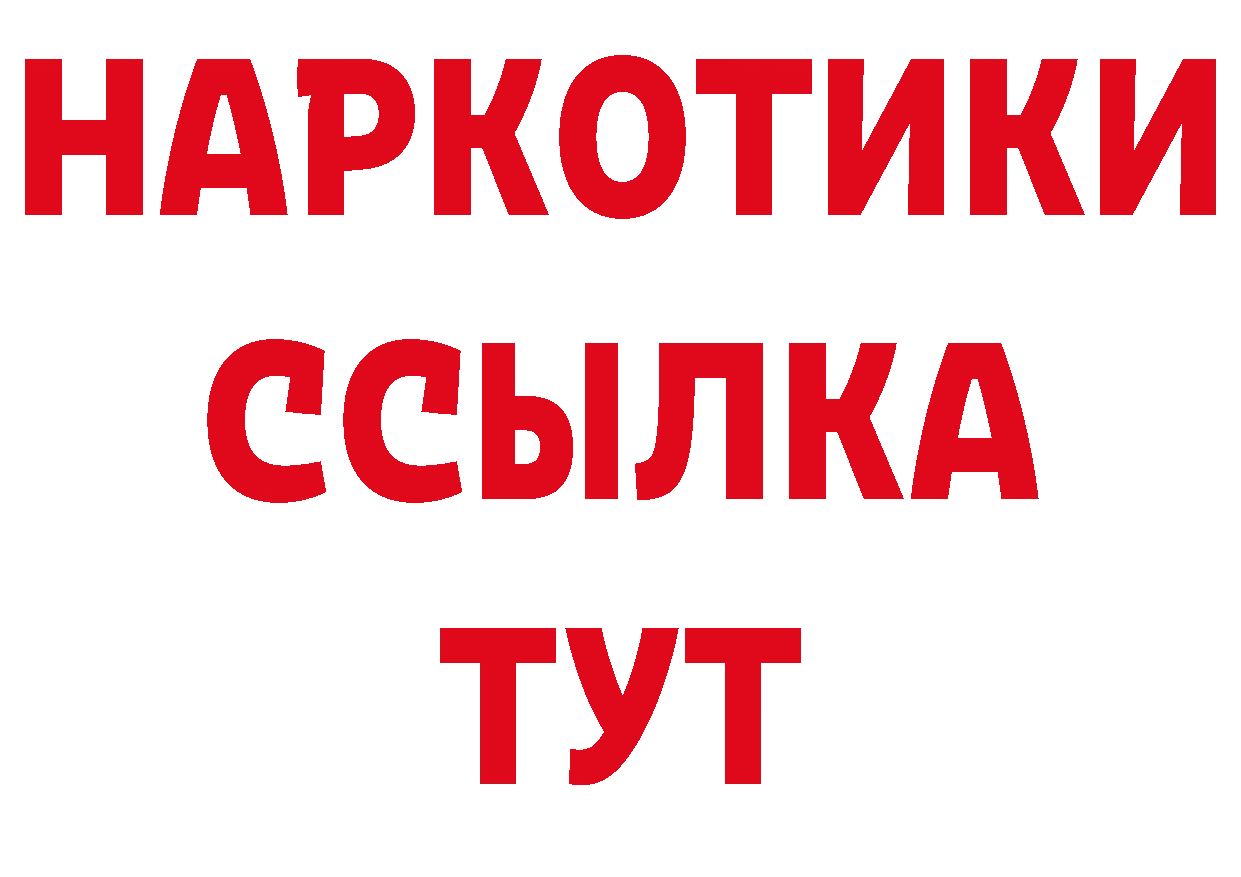 НАРКОТИКИ
ССЫЛКА
ТУТ